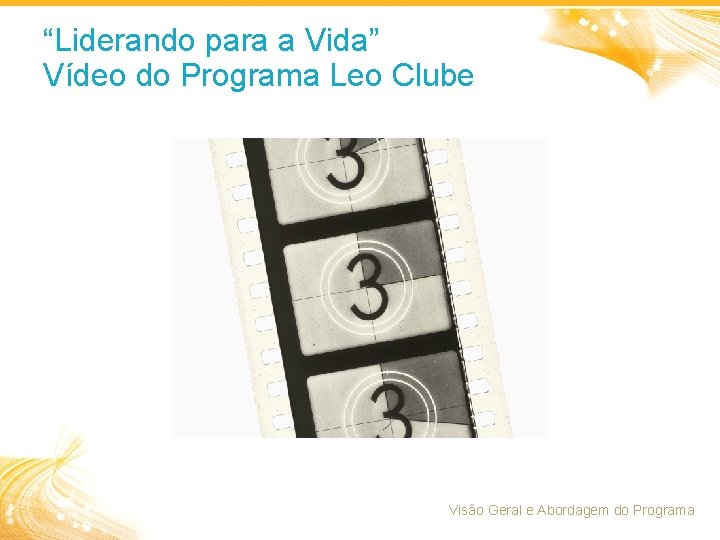 “Liderando para a Vida”
Vídeo do Programa Leo Clube

3

3

3

Visão Geral e Abordagem do Programa